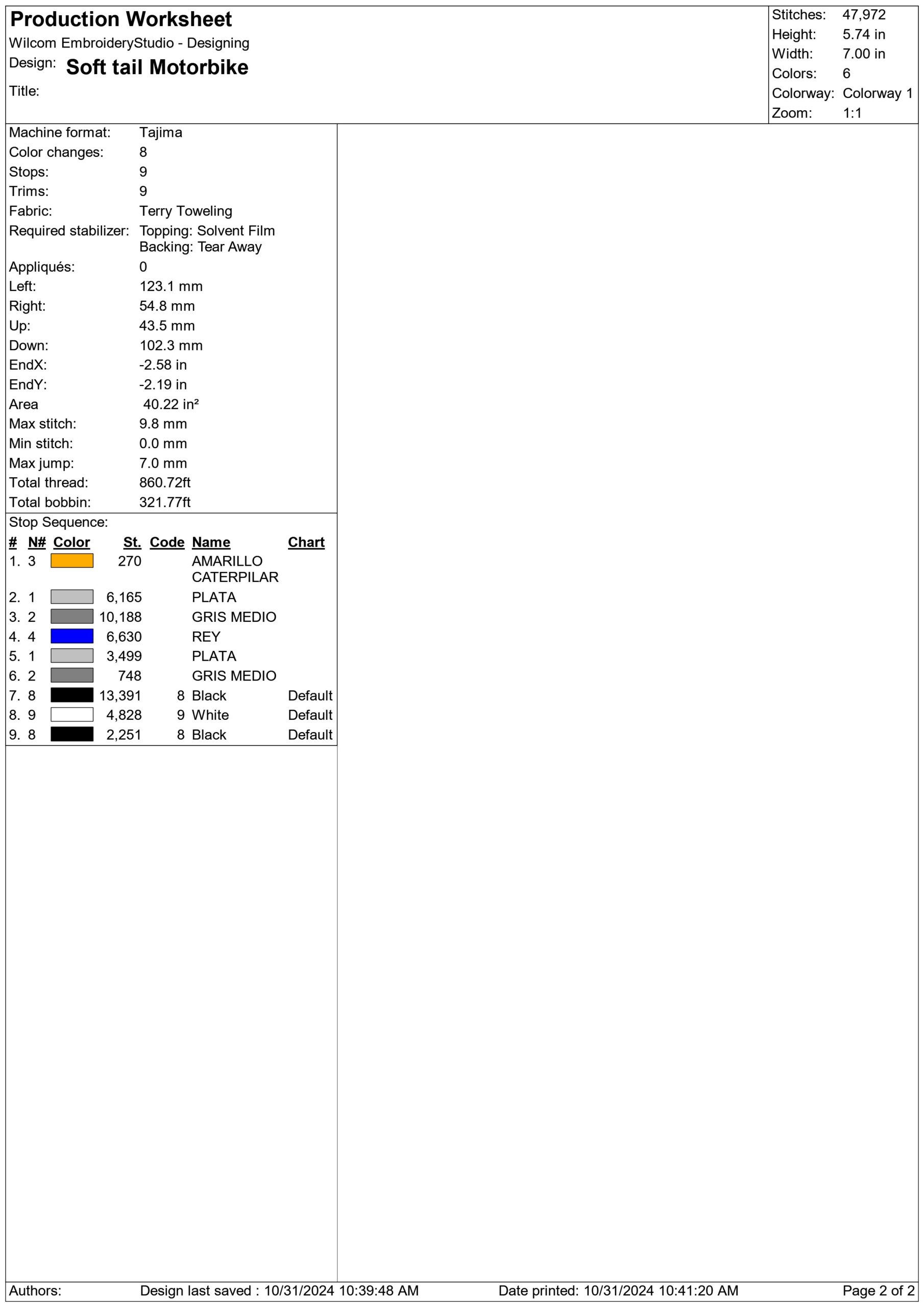 Production Worksheet
Wilcom EmbroideryStudio - Designing
Design: Soft tail Motorbike
Title:

Stitches: 47,972
Height: 5.74 in
Width: 7.00 in
Colors: 6
Colorway: Colorway 1
Zoom: 1:1

Machine format: Tajima
Color changes: 8
Stops: 9
Trims: 9
Fabric: Terry Toweling
Required stabilizer: Topping: Solvent Film
Backing: Tear Away
Appliqués: 0
Left: 123.1 mm
Right: 54.8 mm
Up: 43.5 mm
Down: 102.3 mm
EndX: -2.58 in
EndY: -2.19 in
Area 40.22 in²
Max stitch: 9.8 mm
Min stitch: 0.0 mm
Max jump: 7.0 mm
Total thread: 860.72ft
Total bobbin: 321.77ft

Stop Sequence:

| # | N# | Color | St. | Code | Name | Chart |
|---|---|---|---|---|---|---|
| 1. | 3 | | 270 | | AMARILLO CATERPILAR | |
| 2. | 1 | | 6,165 | | PLATA | |
| 3. | 2 | | 10,188 | | GRIS MEDIO | |
| 4. | 4 | | 6,630 | | REY | |
| 5. | 1 | | 3,499 | | PLATA | |
| 6. | 2 | | 748 | | GRIS MEDIO | |
| 7. | 8 | | 13,391 | 8 | Black | Default |
| 8. | 9 | | 4,828 | 9 | White | Default |
| 9. | 8 | | 2,251 | 8 | Black | Default |

Authors: Design last saved : 10/31/2024 10:39:48 AM Date printed: 10/31/2024 10:41:20 AM Page 2 of 2